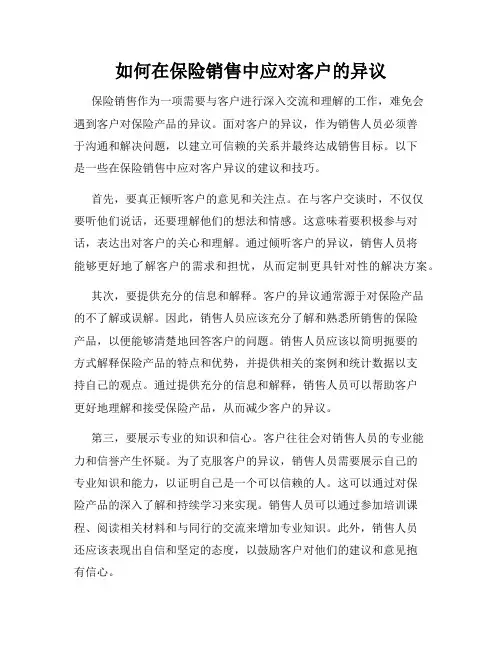 如何在保险销售中应对客户的异议

保险销售作为一项需要与客户进行深入交流和理解的工作，难免会遇到客户对保险产品的异议。面对客户的异议，作为销售人员必须善于沟通和解决问题，以建立可信赖的关系并最终达成销售目标。以下是一些在保险销售中应对客户异议的建议和技巧。

首先，要真正倾听客户的意见和关注点。在与客户交谈时，不仅仅要听他们说话，还要理解他们的想法和情感。这意味着要积极参与对话，表达出对客户的关心和理解。通过倾听客户的异议，销售人员将能够更好地了解客户的需求和担忧，从而定制更具针对性的解决方案。

其次，要提供充分的信息和解释。客户的异议通常源于对保险产品的不了解或误解。因此，销售人员应该充分了解和熟悉所销售的保险产品，以便能够清楚地回答客户的问题。销售人员应该以简明扼要的方式解释保险产品的特点和优势，并提供相关的案例和统计数据以支持自己的观点。通过提供充分的信息和解释，销售人员可以帮助客户更好地理解和接受保险产品，从而减少客户的异议。

第三，要展示专业的知识和信心。客户往往会对销售人员的专业能力和信誉产生怀疑。为了克服客户的异议，销售人员需要展示自己的专业知识和能力，以证明自己是一个可以信赖的人。这可以通过对保险产品的深入了解和持续学习来实现。销售人员可以通过参加培训课程、阅读相关材料和与同行的交流来增加专业知识。此外，销售人员还应该表现出自信和坚定的态度，以鼓励客户对他们的建议和意见抱有信心。